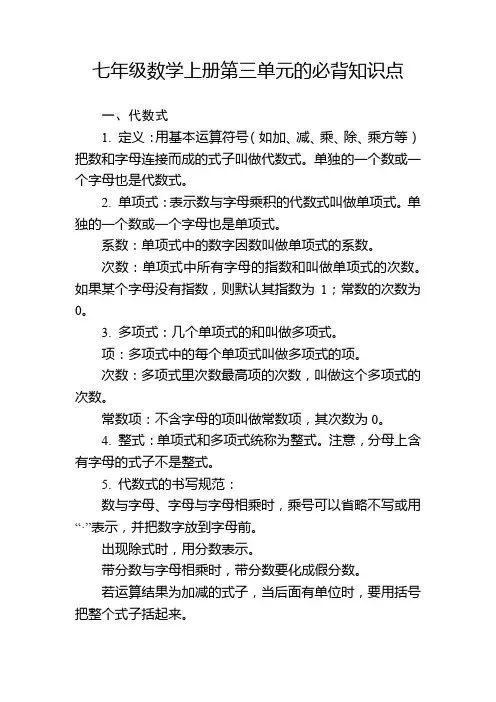 七年级数学上册第三单元的必背知识点

一、代数式

1. 定义：用基本运算符号（如加、减、乘、除、乘方等）把数和字母连接而成的式子叫做代数式。单独的一个数或一个字母也是代数式。

2. 单项式：表示数与字母乘积的代数式叫做单项式。单独的一个数或一个字母也是单项式。

系数：单项式中的数字因数叫做单项式的系数。

次数：单项式中所有字母的指数和叫做单项式的次数。如果某个字母没有指数，则默认其指数为 1；常数的次数为 0。

3. 多项式：几个单项式的和叫做多项式。

项：多项式中的每个单项式叫做多项式的项。

次数：多项式里次数最高项的次数，叫做这个多项式的次数。

常数项：不含字母的项叫做常数项，其次数为 0。

4. 整式：单项式和多项式统称为整式。注意，分母上含有字母的式子不是整式。

5. 代数式的书写规范：

数与字母、字母与字母相乘时，乘号可以省略不写或用“·”表示，并把数字放到字母前。

出现除式时，用分数表示。

带分数与字母相乘时，带分数要化成假分数。

若运算结果为加减的式子，当后面有单位时，要用括号把整个式子括起来。